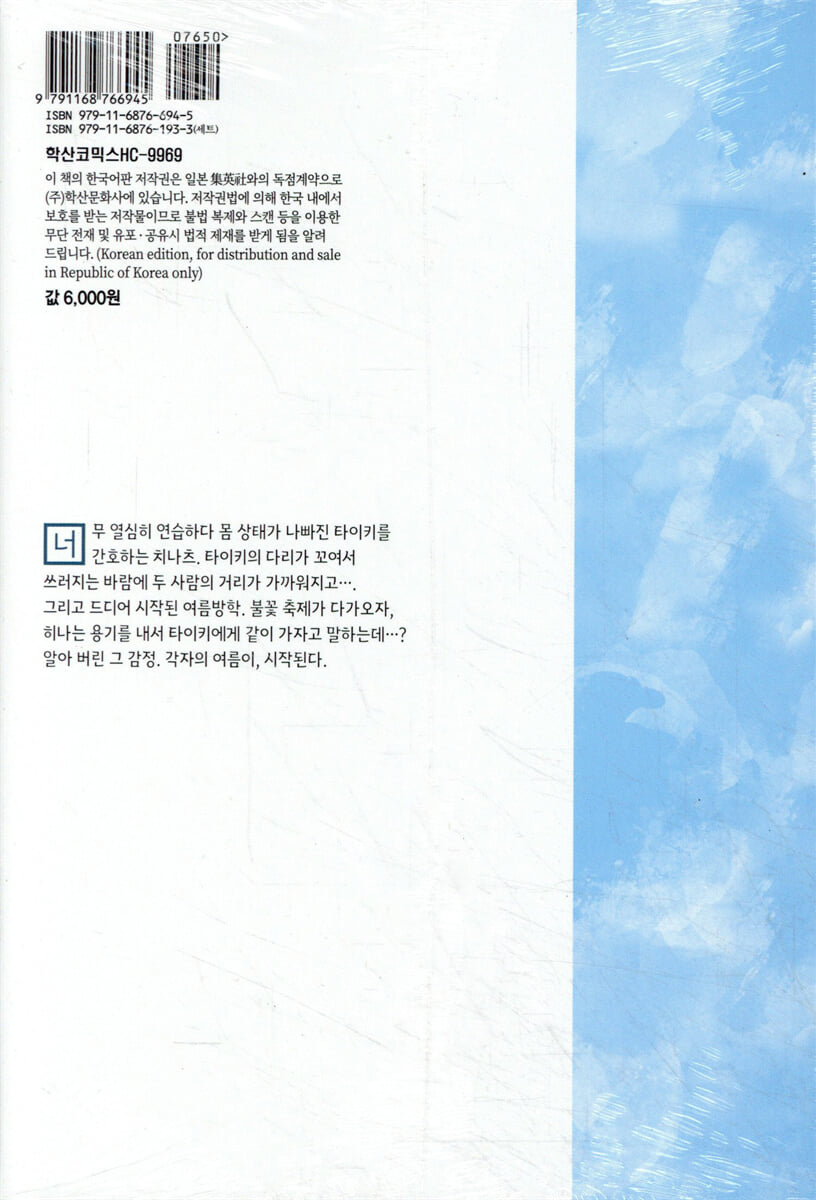 07650>

9 791168 766945

ISBN 979-11-6876-694-5
ISBN 979-11-6876-193-3(세트)

학산코믹스HC-9969

이 책의 한국어판 저작권은 일본 集英社와의 독점계약으로 (주)학산문화사에 있습니다. 저작권법에 의해 한국 내에서 보호를 받는 저작물이므로 불법 복제와 스캔 등을 이용한 무단 전재 및 유포·공유시 법적 제재를 받게 됨을 알려 드립니다. (Korean edition, for distribution and sale in Republic of Korea only)

값 6,000원

너무 열심히 연습하다 몸 상태가 나빠진 타이키를 간호하는 치나츠. 타이키의 다리가 꼬여서 쓰러지는 바람에 두 사람의 거리가 가까워지고….
그리고 드디어 시작된 여름방학. 불꽃 축제가 다가오자, 히나는 용기를 내서 타이키에게 같이 가자고 말하는데…?
알아 버린 그 감정. 각자의 여름이, 시작된다.